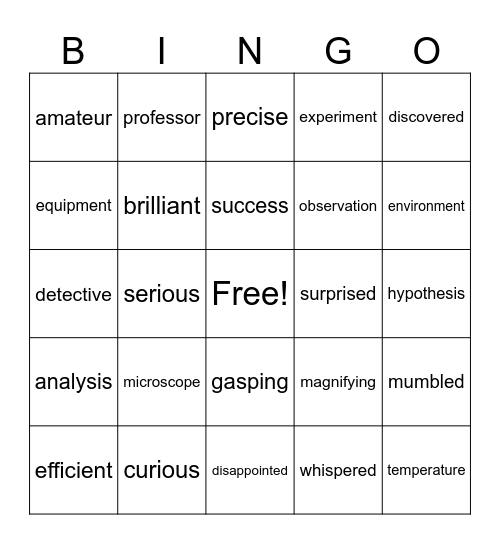 | B | I | N | G | O |
|---|---|---|---|---|
| amateur | professor | precise | experiment | discovered |
| equipment | brilliant | success | observation | environment |
| detective | serious | Free! | surprised | hypothesis |
| analysis | microscope | gasping | magnifying | mumbled |
| efficient | curious | disappointed | whispered | temperature |